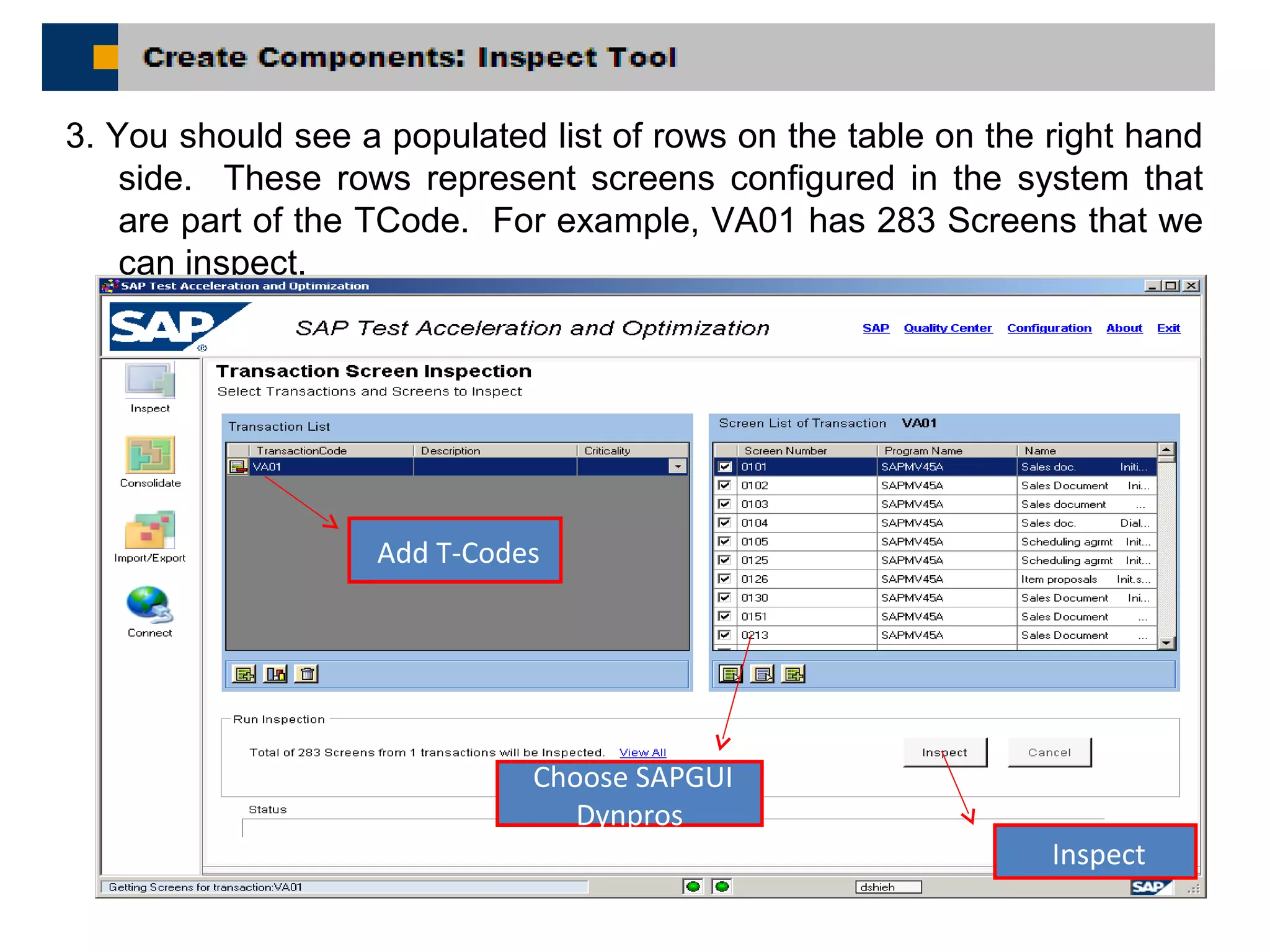 Create Components: Inspect Tool

3. You should see a populated list of rows on the table on the right hand side. These rows represent screens configured in the system that are part of the TCode. For example, VA01 has 283 Screens that we can inspect.

SAP Test Acceleration and Optimization

SAP

SAP Test Acceleration and Optimization

SAP Quality Center Configuration About Exit

Inspect

Consolidate

Import/Export

Connect

Transaction Screen Inspection

Select Transactions and Screens to Inspect

Transaction List

| TransactionCode | Description | Criticality |
|---|---|---|
| VA01 | | |

Add T-Codes

Screen List of Transaction VA01

| Screen Number | Program Name | Name |
|---|---|---|
| 0101 | SAPMV45A | Sales doc. Initi... |
| 0102 | SAPMV45A | Sales Document Ini... |
| 0103 | SAPMV45A | Sales document ... |
| 0104 | SAPMV45A | Sales doc. Dial... |
| 0105 | SAPMV45A | Scheduling agrmt Init... |
| 0125 | SAPMV45A | Scheduling agrmt Init... |
| 0126 | SAPMV45A | Item proposals Init.s... |
| 0130 | SAPMV45A | Sales Document Ini... |
| 0151 | SAPMV45A | Sales Document ... |
| 0213 | SAPMV45A | Sales Document ... |

Run Inspection

Total of 283 Screens from 1 transactions will be Inspected. View All

Inspect Cancel

Choose SAPGUI Dynpros

Status

Inspect

Getting Screens for transaction:VA01

dshieh

SAP